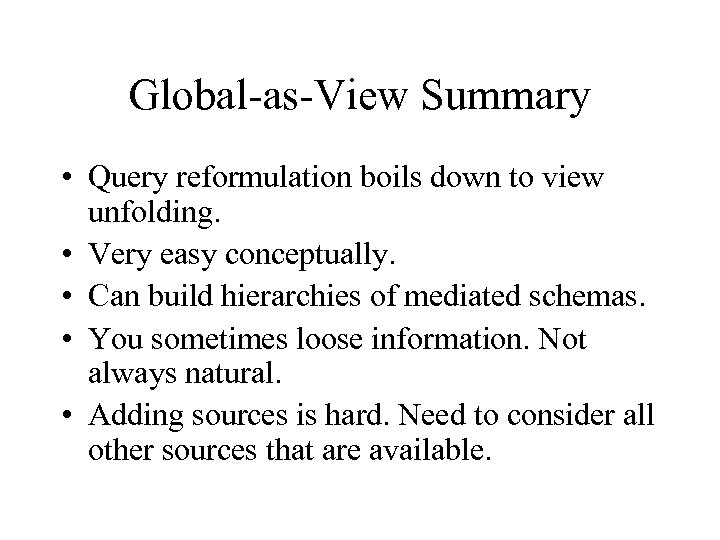 Global-as-View Summary

• Query reformulation boils down to view unfolding.
• Very easy conceptually.
• Can build hierarchies of mediated schemas.
• You sometimes loose information. Not always natural.
• Adding sources is hard. Need to consider all other sources that are available.